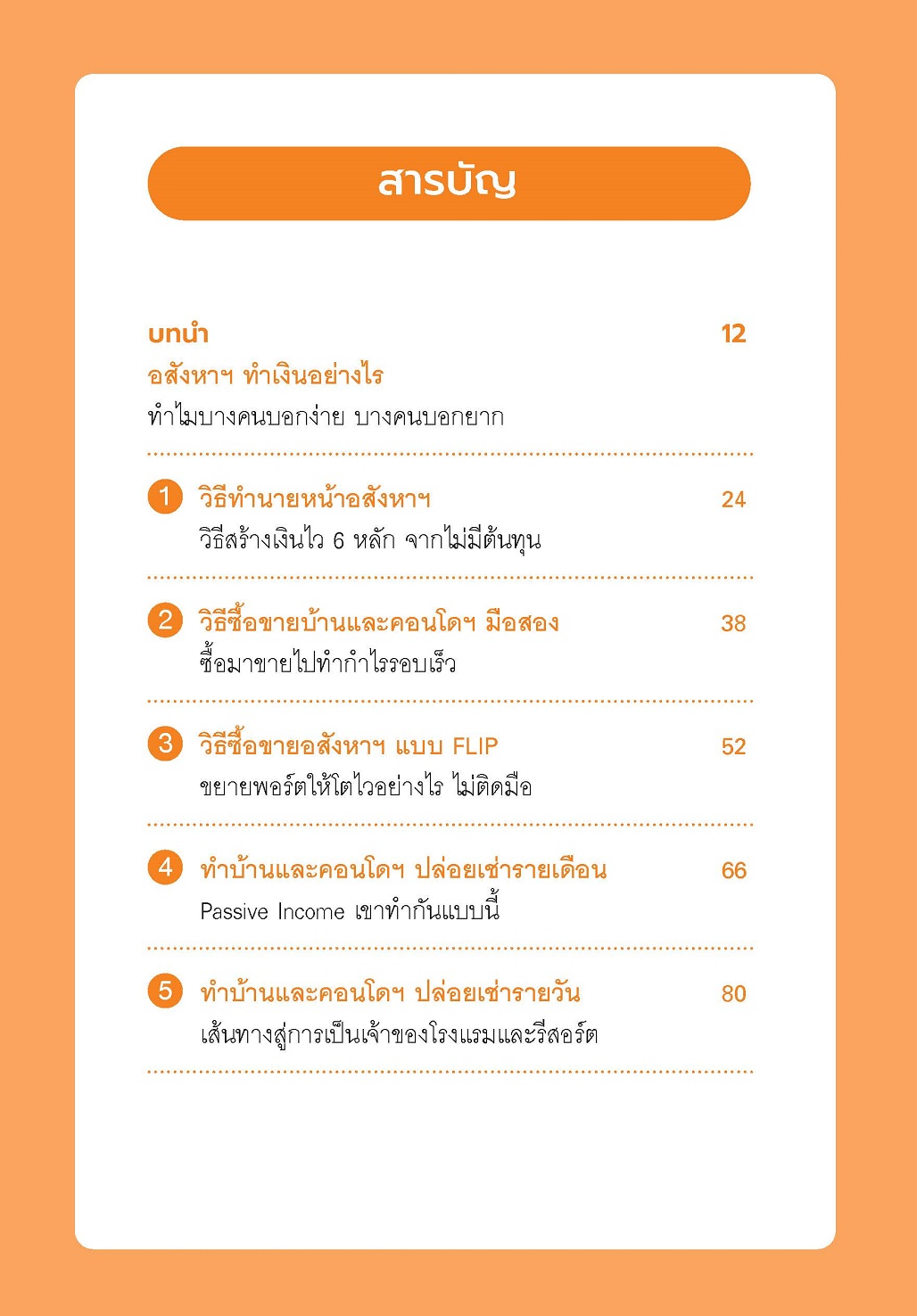 สารบัญ

บทนำ 12
อสังหาฯ ทำเงินอย่างไร
ทำไมบางคนบอกง่าย บางคนบอกยาก

1 วิธีทำนายหน้าอสังหาฯ 24
วิธีสร้างเงินไว 6 หลัก จากไม่มีต้นทุน

2 วิธีซื้อขายบ้านและคอนโดฯ มือสอง 38
ซื้อมาขายไปทำกำไรรอบเร็ว

3 วิธีซื้อขายอสังหาฯ แบบ FLIP 52
ขยายพอร์ตให้โตไวอย่างไร ไม่ติดมือ

4 ทำบ้านและคอนโดฯ ปล่อยเช่ารายเดือน 66
Passive Income เขาทำกันแบบนี้

5 ทำบ้านและคอนโดฯ ปล่อยเช่ารายวัน 80
เส้นทางสู่การเป็นเจ้าของโรงแรมและรีสอร์ต